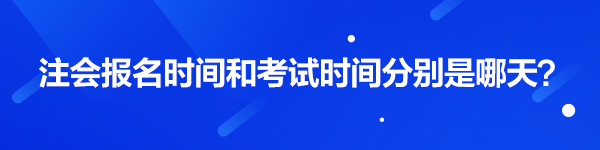 注会报名时间和考试时间分别是哪天?